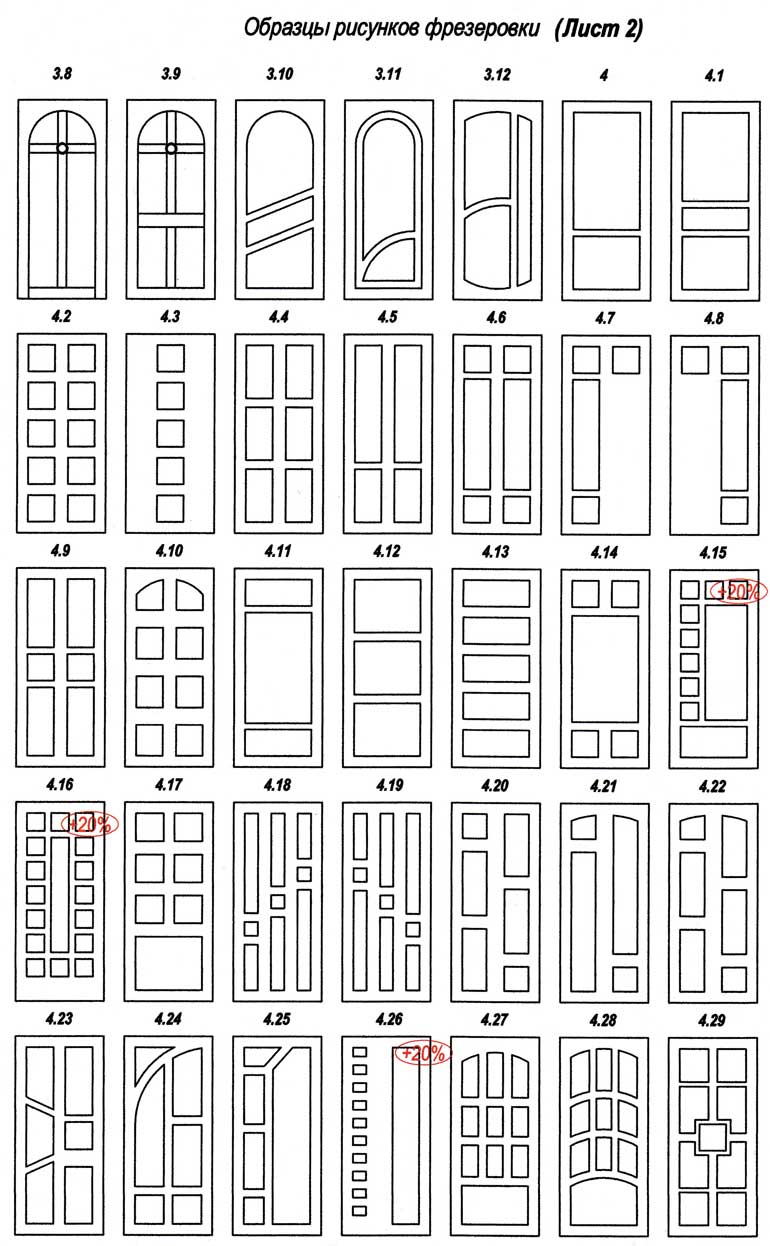 Образцы рисунков фрезеровки (Лист 2)

3.8 3.9 3.10 3.11 3.12 4 4.1

4.2 4.3 4.4 4.5 4.6 4.7 4.8

4.9 4.10 4.11 4.12 4.13 4.14 4.15

+20%

4.16 4.17 4.18 4.19 4.20 4.21 4.22

+20%

4.23 4.24 4.25 4.26 4.27 4.28 4.29

+20%